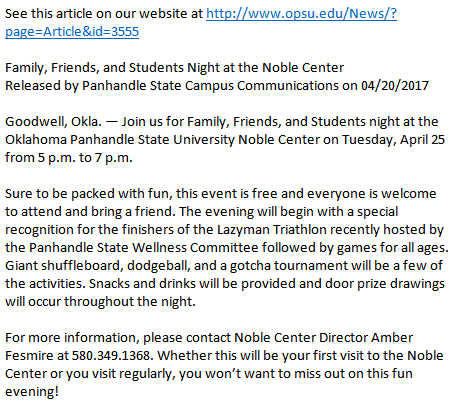 See this article on our website at http://www.opsu.edu/News/?page=Article&id=3555

Family, Friends, and Students Night at the Noble Center
Released by Panhandle State Campus Communications on 04/20/2017

Goodwell, Okla. — Join us for Family, Friends, and Students night at the Oklahoma Panhandle State University Noble Center on Tuesday, April 25 from 5 p.m. to 7 p.m.

Sure to be packed with fun, this event is free and everyone is welcome to attend and bring a friend. The evening will begin with a special recognition for the finishers of the Lazyman Triathlon recently hosted by the Panhandle State Wellness Committee followed by games for all ages. Giant shuffleboard, dodgeball, and a gotcha tournament will be a few of the activities. Snacks and drinks will be provided and door prize drawings will occur throughout the night.

For more information, please contact Noble Center Director Amber Fesmire at 580.349.1368. Whether this will be your first visit to the Noble Center or you visit regularly, you won't want to miss out on this fun evening!